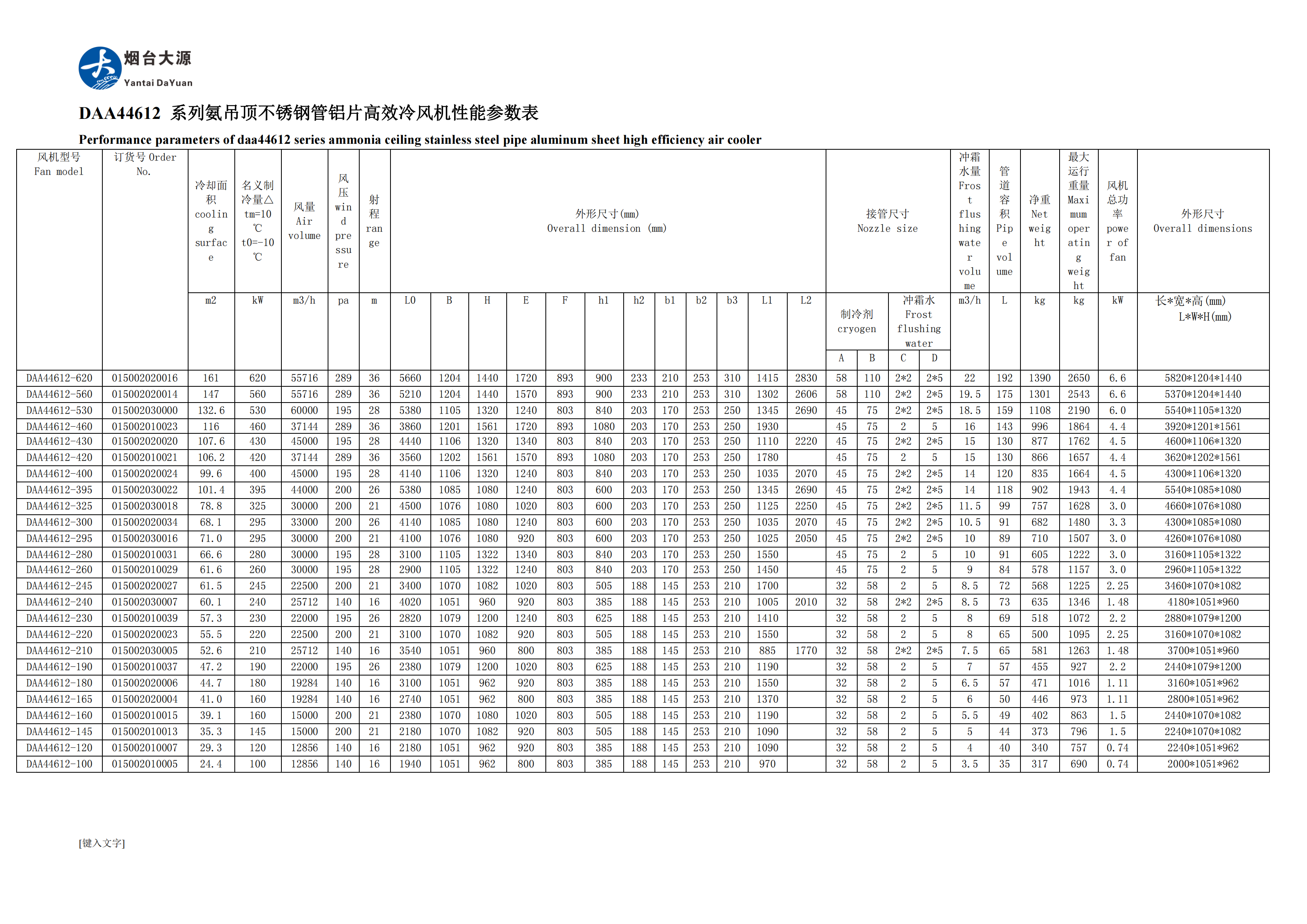 烟台大源
Yantai DaYuan

DAA44612 系列氨吊顶不锈钢管铝片高效冷风机性能参数表

Performance parameters of daa44612 series ammonia ceiling stainless steel pipe aluminum sheet high efficiency air cooler

| 风机型号 Fan model | 订货号 Order No. | 冷却面积 cooling surface | 名义制冷量△tm=10℃ t0=-10℃ | 风量 Air volume | 风压 wind pressure | 射程 range | 外形尺寸(mm) Overall dimension (mm) | | | | | | | | | | | | 接管尺寸 Nozzle size | | | | 冲霜水量 Frost flushing water volume | 管道容积 Pipe volume | 净重 Net weight | 最大运行重量 Maximum operating weight | 风机总功率 power of fan | 外形尺寸 Overall dimensions |
|---|---|---|---|---|---|---|---|---|---|---|---|---|---|---|---|---|---|---|---|---|---|---|---|---|---|---|---|---|
| | | m2 | kW | m3/h | pa | m | L0 | B | H | E | F | h1 | h2 | b1 | b2 | b3 | L1 | L2 | 制冷剂 cryogen | | 冲霜水 Frost flushing water | | m3/h | L | kg | kg | kW | 长*宽*高(mm) L*W*H(mm) |
| | | | | | | | | | | | | | | | | | | | A | B | C | D | | | | | | |
| DAA44612-620 | 015002020016 | 161 | 620 | 55716 | 289 | 36 | 5660 | 1204 | 1440 | 1720 | 893 | 900 | 233 | 210 | 253 | 310 | 1415 | 2830 | 58 | 110 | 2*2 | 2*5 | 22 | 192 | 1390 | 2650 | 6.6 | 5820*1204*1440 |
| DAA44612-560 | 015002020014 | 147 | 560 | 55716 | 289 | 36 | 5210 | 1204 | 1440 | 1570 | 893 | 900 | 233 | 210 | 253 | 310 | 1302 | 2606 | 58 | 110 | 2*2 | 2*5 | 19.5 | 175 | 1301 | 2543 | 6.6 | 5370*1204*1440 |
| DAA44612-530 | 015002030000 | 132.6 | 530 | 60000 | 195 | 28 | 5380 | 1105 | 1320 | 1240 | 803 | 840 | 203 | 170 | 253 | 250 | 1345 | 2690 | 45 | 75 | 2*2 | 2*5 | 18.5 | 159 | 1108 | 2190 | 6.0 | 5540*1105*1320 |
| DAA44612-460 | 015002010023 | 116 | 460 | 37144 | 289 | 36 | 3860 | 1201 | 1561 | 1720 | 893 | 1080 | 203 | 170 | 253 | 250 | 1930 | | 45 | 75 | 2 | 5 | 16 | 143 | 996 | 1864 | 4.4 | 3920*1201*1561 |
| DAA44612-430 | 015002020020 | 107.6 | 430 | 45000 | 195 | 28 | 4440 | 1106 | 1320 | 1340 | 803 | 840 | 203 | 170 | 253 | 250 | 1110 | 2220 | 45 | 75 | 2*2 | 2*5 | 15 | 130 | 877 | 1762 | 4.5 | 4600*1106*1320 |
| DAA44612-420 | 015002010021 | 106.2 | 420 | 37144 | 289 | 36 | 3560 | 1202 | 1561 | 1570 | 893 | 1080 | 203 | 170 | 253 | 250 | 1780 | | 45 | 75 | 2 | 5 | 15 | 130 | 866 | 1657 | 4.4 | 3620*1202*1561 |
| DAA44612-400 | 015002020024 | 99.6 | 400 | 45000 | 195 | 28 | 4140 | 1106 | 1320 | 1240 | 803 | 840 | 203 | 170 | 253 | 250 | 1035 | 2070 | 45 | 75 | 2*2 | 2*5 | 14 | 120 | 835 | 1664 | 4.5 | 4300*1106*1320 |
| DAA44612-395 | 015002030022 | 101.4 | 395 | 44000 | 200 | 26 | 5380 | 1085 | 1080 | 1240 | 803 | 600 | 203 | 170 | 253 | 250 | 1345 | 2690 | 45 | 75 | 2*2 | 2*5 | 14 | 118 | 902 | 1943 | 4.4 | 5540*1085*1080 |
| DAA44612-325 | 015002030018 | 78.8 | 325 | 30000 | 200 | 21 | 4500 | 1076 | 1080 | 1020 | 803 | 600 | 203 | 170 | 253 | 250 | 1125 | 2250 | 45 | 75 | 2*2 | 2*5 | 11.5 | 99 | 757 | 1628 | 3.0 | 4660*1076*1080 |
| DAA44612-300 | 015002020034 | 68.1 | 295 | 33000 | 200 | 26 | 4140 | 1085 | 1080 | 1240 | 803 | 600 | 203 | 170 | 253 | 250 | 1035 | 2070 | 45 | 75 | 2*2 | 2*5 | 10.5 | 91 | 682 | 1480 | 3.3 | 4300*1085*1080 |
| DAA44612-295 | 015002030016 | 71.0 | 295 | 30000 | 200 | 21 | 4100 | 1076 | 1080 | 920 | 803 | 600 | 203 | 170 | 253 | 250 | 1025 | 2050 | 45 | 75 | 2*2 | 2*5 | 10 | 89 | 710 | 1507 | 3.0 | 4260*1076*1080 |
| DAA44612-280 | 015002010031 | 66.6 | 280 | 30000 | 195 | 28 | 3100 | 1105 | 1322 | 1340 | 803 | 840 | 203 | 170 | 253 | 250 | 1550 | | 45 | 75 | 2 | 5 | 10 | 91 | 605 | 1222 | 3.0 | 3160*1105*1322 |
| DAA44612-260 | 015002010029 | 61.6 | 260 | 30000 | 195 | 28 | 2900 | 1105 | 1322 | 1240 | 803 | 840 | 203 | 170 | 253 | 250 | 1450 | | 45 | 75 | 2 | 5 | 9 | 84 | 578 | 1157 | 3.0 | 2960*1105*1322 |
| DAA44612-245 | 015002020027 | 61.5 | 245 | 22500 | 200 | 21 | 3400 | 1070 | 1082 | 1020 | 803 | 505 | 188 | 145 | 253 | 210 | 1700 | | 32 | 58 | 2 | 5 | 8.5 | 72 | 568 | 1225 | 2.25 | 3460*1070*1082 |
| DAA44612-240 | 015002030007 | 60.1 | 240 | 25712 | 140 | 16 | 4020 | 1051 | 960 | 920 | 803 | 385 | 188 | 145 | 253 | 210 | 1005 | 2010 | 32 | 58 | 2*2 | 2*5 | 8.5 | 73 | 635 | 1346 | 1.48 | 4180*1051*960 |
| DAA44612-230 | 015002010039 | 57.3 | 230 | 22000 | 195 | 26 | 2820 | 1079 | 1200 | 1240 | 803 | 625 | 188 | 145 | 253 | 210 | 1410 | | 32 | 58 | 2 | 5 | 8 | 69 | 518 | 1072 | 2.2 | 2880*1079*1200 |
| DAA44612-220 | 015002020023 | 55.5 | 220 | 22500 | 200 | 21 | 3100 | 1070 | 1082 | 920 | 803 | 505 | 188 | 145 | 253 | 210 | 1550 | | 32 | 58 | 2 | 5 | 8 | 65 | 500 | 1095 | 2.25 | 3160*1070*1082 |
| DAA44612-210 | 015002030005 | 52.6 | 210 | 25712 | 140 | 16 | 3540 | 1051 | 960 | 800 | 803 | 385 | 188 | 145 | 253 | 210 | 885 | 1770 | 32 | 58 | 2*2 | 2*5 | 7.5 | 65 | 581 | 1263 | 1.48 | 3700*1051*960 |
| DAA44612-190 | 015002010037 | 47.2 | 190 | 22000 | 195 | 26 | 2380 | 1079 | 1200 | 1020 | 803 | 625 | 188 | 145 | 253 | 210 | 1190 | | 32 | 58 | 2 | 5 | 7 | 57 | 455 | 927 | 2.2 | 2440*1079*1200 |
| DAA44612-180 | 015002020006 | 44.7 | 180 | 19284 | 140 | 16 | 3100 | 1051 | 962 | 920 | 803 | 385 | 188 | 145 | 253 | 210 | 1550 | | 32 | 58 | 2 | 5 | 6.5 | 57 | 471 | 1016 | 1.11 | 3160*1051*962 |
| DAA44612-165 | 015002020004 | 41.0 | 160 | 19284 | 140 | 16 | 2740 | 1051 | 962 | 800 | 803 | 385 | 188 | 145 | 253 | 210 | 1370 | | 32 | 58 | 2 | 5 | 6 | 50 | 446 | 973 | 1.11 | 2800*1051*962 |
| DAA44612-160 | 015002010015 | 39.1 | 160 | 15000 | 200 | 21 | 2380 | 1070 | 1080 | 1020 | 803 | 505 | 188 | 145 | 253 | 210 | 1190 | | 32 | 58 | 2 | 5 | 5.5 | 49 | 402 | 863 | 1.5 | 2440*1070*1082 |
| DAA44612-145 | 015002010013 | 35.3 | 145 | 15000 | 200 | 21 | 2180 | 1070 | 1082 | 920 | 803 | 505 | 188 | 145 | 253 | 210 | 1090 | | 32 | 58 | 2 | 5 | 5 | 44 | 373 | 796 | 1.5 | 2240*1070*1082 |
| DAA44612-120 | 015002010007 | 29.3 | 120 | 12856 | 140 | 16 | 2180 | 1051 | 962 | 920 | 803 | 385 | 188 | 145 | 253 | 210 | 1090 | | 32 | 58 | 2 | 5 | 4 | 40 | 340 | 757 | 0.74 | 2240*1051*962 |
| DAA44612-100 | 015002010005 | 24.4 | 100 | 12856 | 140 | 16 | 1940 | 1051 | 962 | 800 | 803 | 385 | 188 | 145 | 253 | 210 | 970 | | 32 | 58 | 2 | 5 | 3.5 | 35 | 317 | 690 | 0.74 | 2000*1051*962 |

[键入文字]